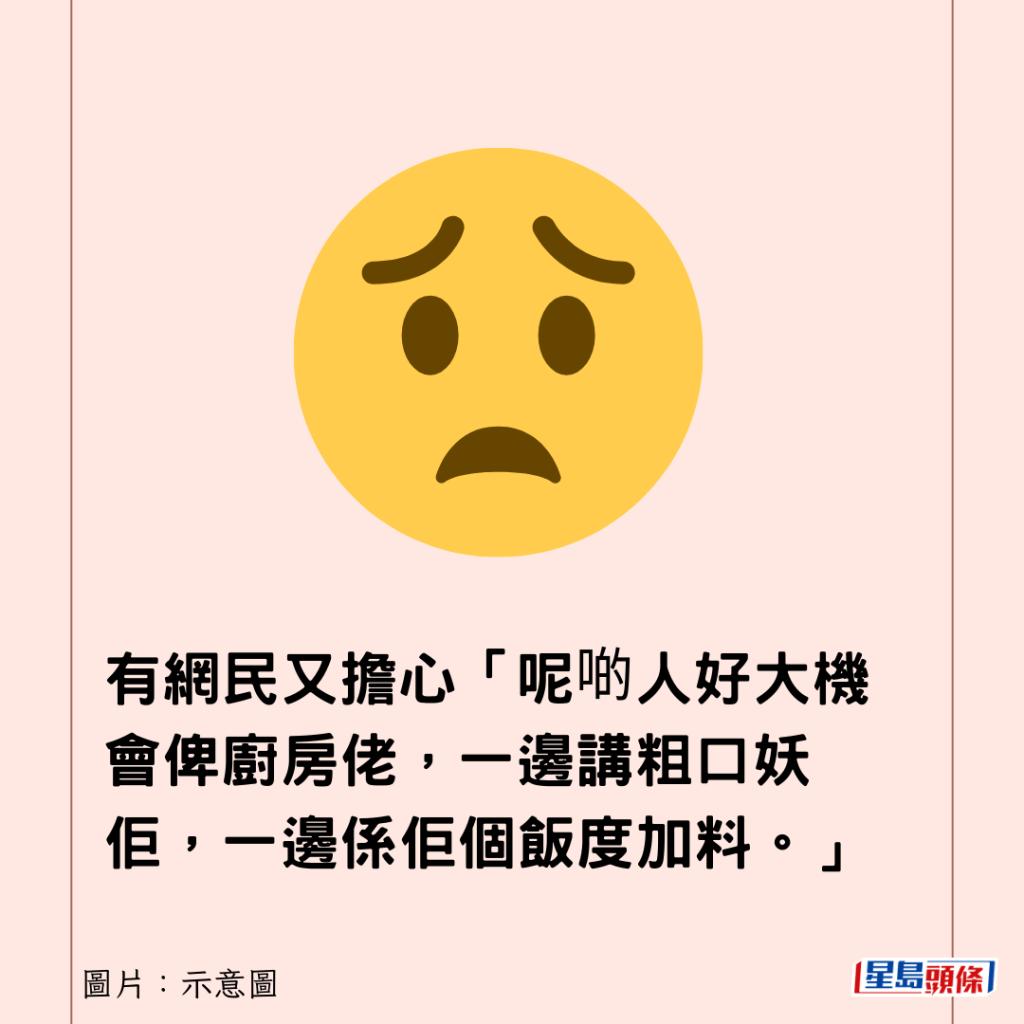 有網民又擔心「呢啲人好大機會俾廚房佬，一邊講粗口妖佢，一邊係佢個飯度加料。」

圖片：示意圖

星島頭條